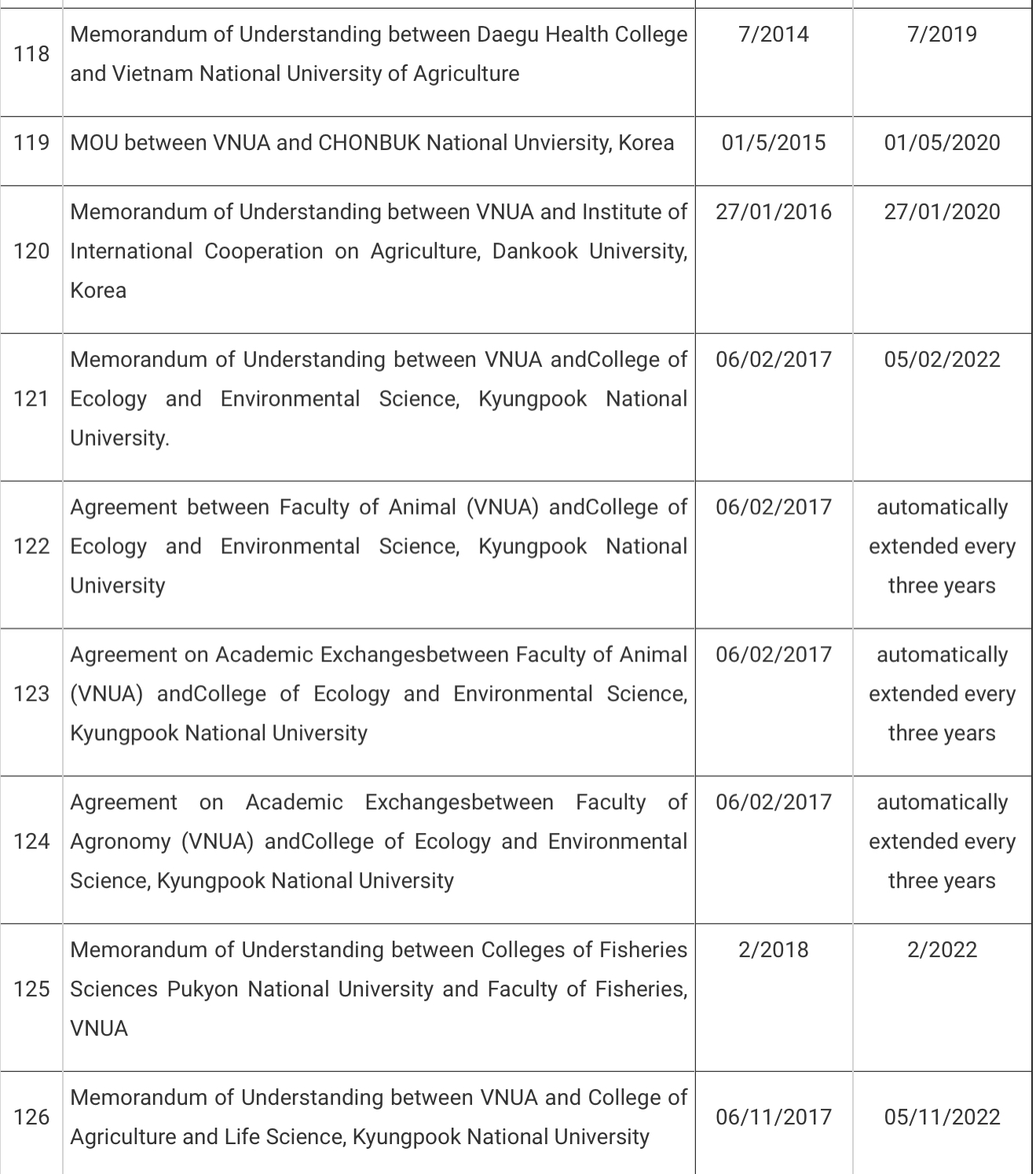 | | | | |
|---|---|---|---|
| 118 | Memorandum of Understanding between Daegu Health College and Vietnam National University of Agriculture | 7/2014 | 7/2019 |
| 119 | MOU between VNUA and CHONBUK National Unviersity, Korea | 01/5/2015 | 01/05/2020 |
| 120 | Memorandum of Understanding between VNUA and Institute of International Cooperation on Agriculture, Dankook University, Korea | 27/01/2016 | 27/01/2020 |
| 121 | Memorandum of Understanding between VNUA andCollege of Ecology and Environmental Science, Kyungpook National University. | 06/02/2017 | 05/02/2022 |
| 122 | Agreement between Faculty of Animal (VNUA) andCollege of Ecology and Environmental Science, Kyungpook National University | 06/02/2017 | automatically extended every three years |
| 123 | Agreement on Academic Exchangesbetween Faculty of Animal (VNUA) andCollege of Ecology and Environmental Science, Kyungpook National University | 06/02/2017 | automatically extended every three years |
| 124 | Agreement on Academic Exchangesbetween Faculty of Agronomy (VNUA) andCollege of Ecology and Environmental Science, Kyungpook National University | 06/02/2017 | automatically extended every three years |
| 125 | Memorandum of Understanding between Colleges of Fisheries Sciences Pukyon National University and Faculty of Fisheries, VNUA | 2/2018 | 2/2022 |
| 126 | Memorandum of Understanding between VNUA and College of Agriculture and Life Science, Kyungpook National University | 06/11/2017 | 05/11/2022 |